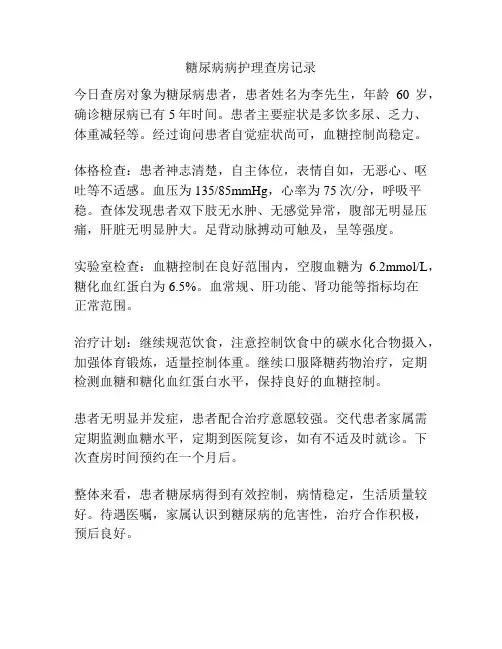 糖尿病病护理查房记录

今日查房对象为糖尿病患者，患者姓名为李先生，年龄 60 岁，确诊糖尿病已有 5 年时间。患者主要症状是多饮多尿、乏力、体重减轻等。经过询问患者自觉症状尚可，血糖控制尚稳定。

体格检查：患者神志清楚，自主体位，表情自如，无恶心、呕吐等不适感。血压为 135/85mmHg，心率为 75 次/分，呼吸平稳。查体发现患者双下肢无水肿、无感觉异常，腹部无明显压痛，肝脏无明显肿大。足背动脉搏动可触及，呈等强度。

实验室检查：血糖控制在良好范围内，空腹血糖为 6.2mmol/L，糖化血红蛋白为 6.5%。血常规、肝功能、肾功能等指标均在正常范围。

治疗计划：继续规范饮食，注意控制饮食中的碳水化合物摄入，加强体育锻炼，适量控制体重。继续口服降糖药物治疗，定期检测血糖和糖化血红蛋白水平，保持良好的血糖控制。

患者无明显并发症，患者配合治疗意愿较强。交代患者家属需定期监测血糖水平，定期到医院复诊，如有不适及时就诊。下次查房时间预约在一个月后。

整体来看，患者糖尿病得到有效控制，病情稳定，生活质量较好。待遇医嘱，家属认识到糖尿病的危害性，治疗合作积极，预后良好。